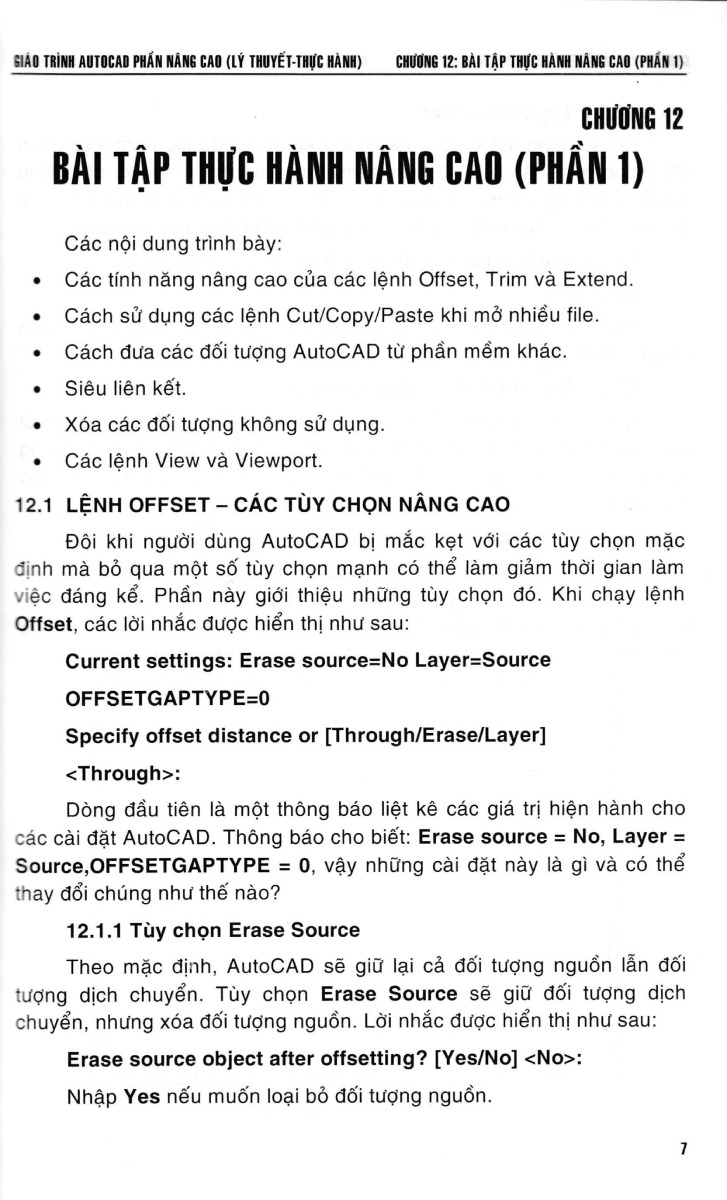 GIÁO TRÌNH AUTOCAD PHẦN NÂNG CAO (LÝ THUYẾT-THỰC HÀNH) CHƯƠNG 12: BÀI TẬP THỰC HÀNH NÂNG CAO (PHẦN 1)

CHƯƠNG 12
BÀI TẬP THỰC HÀNH NÂNG CAO (PHẦN 1)

Các nội dung trình bày:

• Các tính năng nâng cao của các lệnh Offset, Trim và Extend.
• Cách sử dụng các lệnh Cut/Copy/Paste khi mở nhiều file.
• Cách đưa các đối tượng AutoCAD từ phần mềm khác.
• Siêu liên kết.
• Xóa các đối tượng không sử dụng.
• Các lệnh View và Viewport.

12.1 LỆNH OFFSET – CÁC TÙY CHỌN NÂNG CAO

Đôi khi người dùng AutoCAD bị mắc kẹt với các tùy chọn mặc định mà bỏ qua một số tùy chọn mạnh có thể làm giảm thời gian làm việc đáng kể. Phần này giới thiệu những tùy chọn đó. Khi chạy lệnh Offset, các lời nhắc được hiển thị như sau:

Current settings: Erase source=No Layer=Source

OFFSETGAPTYPE=0

Specify offset distance or [Through/Erase/Layer]

<Through>:

Dòng đầu tiên là một thông báo liệt kê các giá trị hiện hành cho các cài đặt AutoCAD. Thông báo cho biết: Erase source = No, Layer = Source,OFFSETGAPTYPE = 0, vậy những cài đặt này là gì và có thể thay đổi chúng như thế nào?

12.1.1 Tùy chọn Erase Source

Theo mặc định, AutoCAD sẽ giữ lại cả đối tượng nguồn lẫn đối tượng dịch chuyển. Tùy chọn Erase Source sẽ giữ đối tượng dịch chuyển, nhưng xóa đối tượng nguồn. Lời nhắc được hiển thị như sau:

Erase source object after offsetting? [Yes/No] <No>:

Nhập Yes nếu muốn loại bỏ đối tượng nguồn.

7